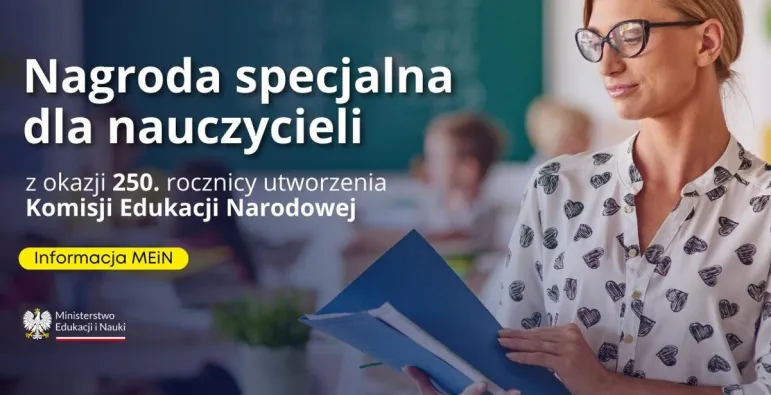 Nagroda specjalna dla nauczycieli

z okazji 250. rocznicy utworzenia Komisji Edukacji Narodowej

Informacja MEiN

Ministerstwo Edukacji i Nauki